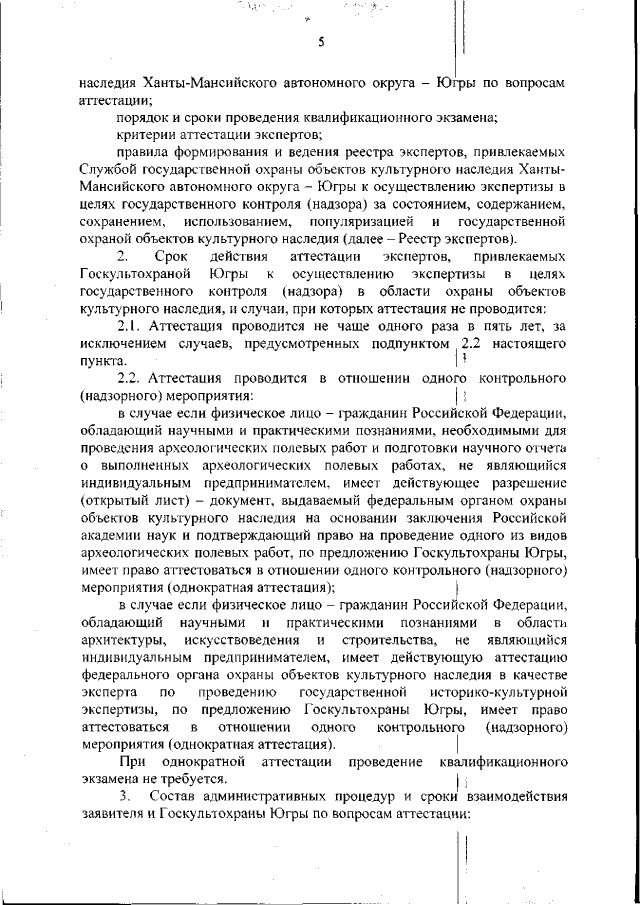 5

наследия Ханты-Мансийского автономного округа – Югры по вопросам аттестации;

порядок и сроки проведения квалификационного экзамена;

критерии аттестации экспертов;

правила формирования и ведения реестра экспертов, привлекаемых Службой государственной охраны объектов культурного наследия Ханты-Мансийского автономного округа – Югры к осуществлению экспертизы в целях государственного контроля (надзора) за состоянием, содержанием, сохранением, использованием, популяризацией и государственной охраной объектов культурного наследия (далее – Реестр экспертов).

2. Срок действия аттестации экспертов, привлекаемых Госкультохраной Югры к осуществлению экспертизы в целях государственного контроля (надзора) в области охраны объектов культурного наследия, и случаи, при которых аттестация не проводится:

2.1. Аттестация проводится не чаще одного раза в пять лет, за исключением случаев, предусмотренных подпунктом 2.2 настоящего пункта.

2.2. Аттестация проводится в отношении одного контрольного (надзорного) мероприятия:

в случае если физическое лицо – гражданин Российской Федерации, обладающий научными и практическими познаниями, необходимыми для проведения археологических полевых работ и подготовки научного отчета о выполненных археологических полевых работах, не являющийся индивидуальным предпринимателем, имеет действующее разрешение (открытый лист) – документ, выдаваемый федеральным органом охраны объектов культурного наследия на основании заключения Российской академии наук и подтверждающий право на проведение одного из видов археологических полевых работ, по предложению Госкультохраны Югры, имеет право аттестоваться в отношении одного контрольного (надзорного) мероприятия (однократная аттестация);

в случае если физическое лицо – гражданин Российской Федерации, обладающий научными и практическими познаниями в области архитектуры, искусствоведения и строительства, не являющийся индивидуальным предпринимателем, имеет действующую аттестацию федерального органа охраны объектов культурного наследия в качестве эксперта по проведению государственной историко-культурной экспертизы, по предложению Госкультохраны Югры, имеет право аттестоваться в отношении одного контрольного (надзорного) мероприятия (однократная аттестация).

При однократной аттестации проведение квалификационного экзамена не требуется.

3. Состав административных процедур и сроки взаимодействия заявителя и Госкультохраны Югры по вопросам аттестации: